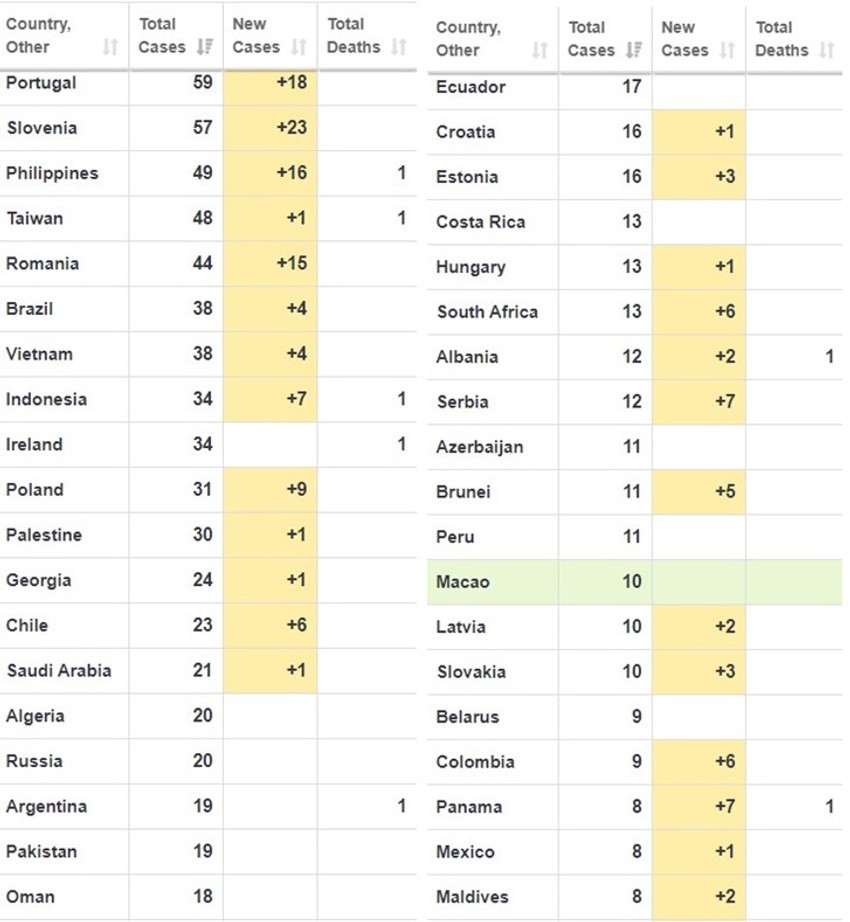 | Country, Other | Total Cases | New Cases | Total Deaths |
|---|---|---|---|
| Portugal | 59 | +18 | |
| Slovenia | 57 | +23 | |
| Philippines | 49 | +16 | 1 |
| Taiwan | 48 | +1 | 1 |
| Romania | 44 | +15 | |
| Brazil | 38 | +4 | |
| Vietnam | 38 | +4 | |
| Indonesia | 34 | +7 | 1 |
| Ireland | 34 | | 1 |
| Poland | 31 | +9 | |
| Palestine | 30 | +1 | |
| Georgia | 24 | +1 | |
| Chile | 23 | +6 | |
| Saudi Arabia | 21 | +1 | |
| Algeria | 20 | | |
| Russia | 20 | | |
| Argentina | 19 | | 1 |
| Pakistan | 19 | | |
| Oman | 18 | | |

| Country, Other | Total Cases | New Cases | Total Deaths |
|---|---|---|---|
| Ecuador | 17 | | |
| Croatia | 16 | +1 | |
| Estonia | 16 | +3 | |
| Costa Rica | 13 | | |
| Hungary | 13 | +1 | |
| South Africa | 13 | +6 | |
| Albania | 12 | +2 | 1 |
| Serbia | 12 | +7 | |
| Azerbaijan | 11 | | |
| Brunei | 11 | +5 | |
| Peru | 11 | | |
| Macao | 10 | | |
| Latvia | 10 | +2 | |
| Slovakia | 10 | +3 | |
| Belarus | 9 | | |
| Colombia | 9 | +6 | |
| Panama | 8 | +7 | 1 |
| Mexico | 8 | +1 | |
| Maldives | 8 | +2 | |